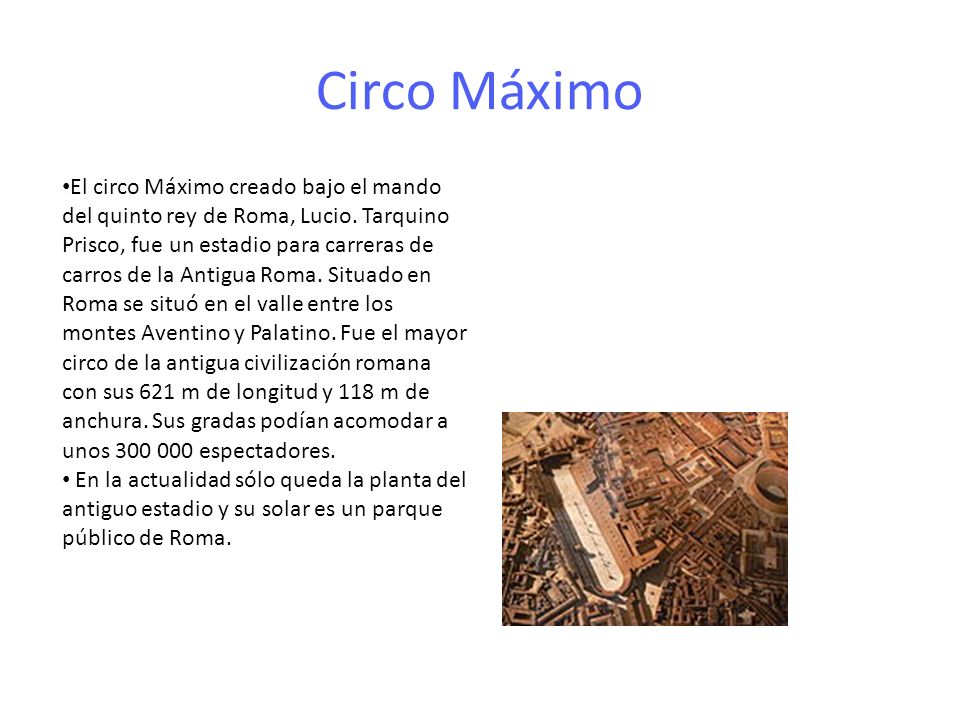 Circo Máximo

•El circo Máximo creado bajo el mando del quinto rey de Roma, Lucio. Tarquino Prisco, fue un estadio para carreras de carros de la Antigua Roma. Situado en Roma se situó en el valle entre los montes Aventino y Palatino. Fue el mayor circo de la antigua civilización romana con sus 621 m de longitud y 118 m de anchura. Sus gradas podían acomodar a unos 300 000 espectadores.
• En la actualidad sólo queda la planta del antiguo estadio y su solar es un parque público de Roma.